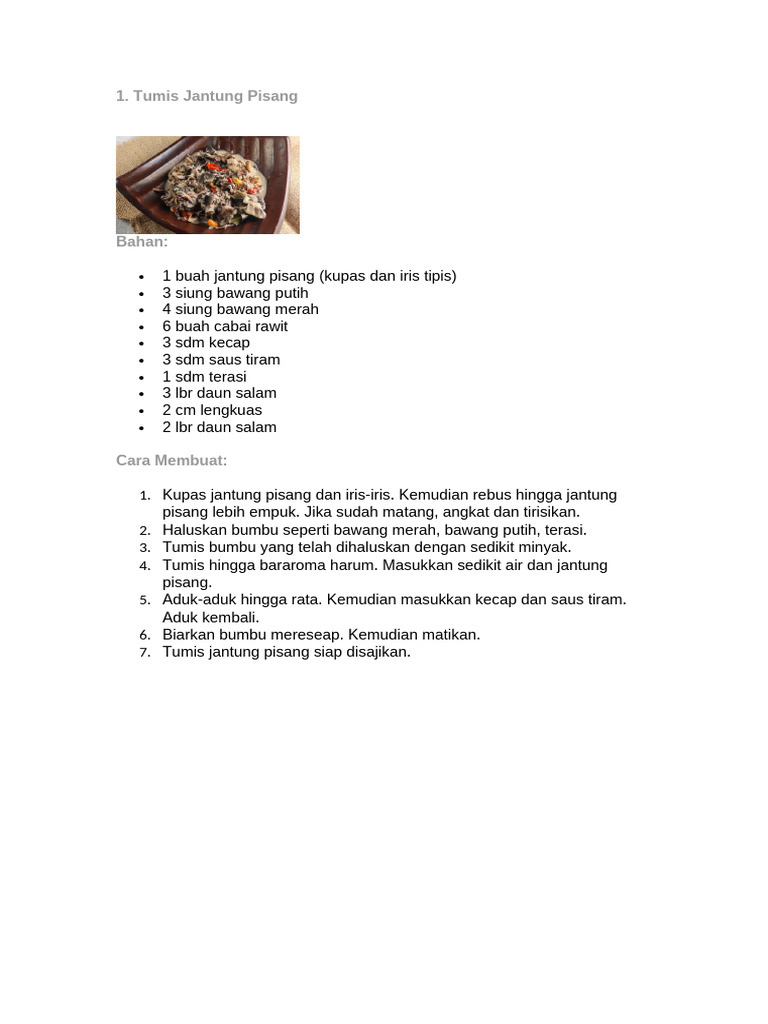 1. Tumis Jantung Pisang

Bahan:

- 1 buah jantung pisang (kupas dan iris tipis)
- 3 siung bawang putih
- 4 siung bawang merah
- 6 buah cabai rawit
- 3 sdm kecap
- 3 sdm saus tiram
- 1 sdm terasi
- 3 lbr daun salam
- 2 cm lengkuas
- 2 lbr daun salam

Cara Membuat:

1. Kupas jantung pisang dan iris-iris. Kemudian rebus hingga jantung pisang lebih empuk. Jika sudah matang, angkat dan tirisikan.
2. Haluskan bumbu seperti bawang merah, bawang putih, terasi.
3. Tumis bumbu yang telah dihaluskan dengan sedikit minyak.
4. Tumis hingga bararoma harum. Masukkan sedikit air dan jantung pisang.
5. Aduk-aduk hingga rata. Kemudian masukkan kecap dan saus tiram. Aduk kembali.
6. Biarkan bumbu mereseap. Kemudian matikan.
7. Tumis jantung pisang siap disajikan.